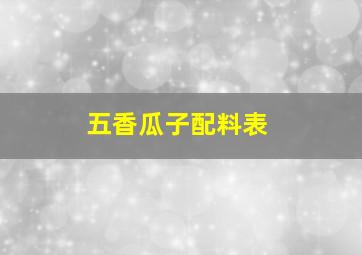 五香瓜子配料表